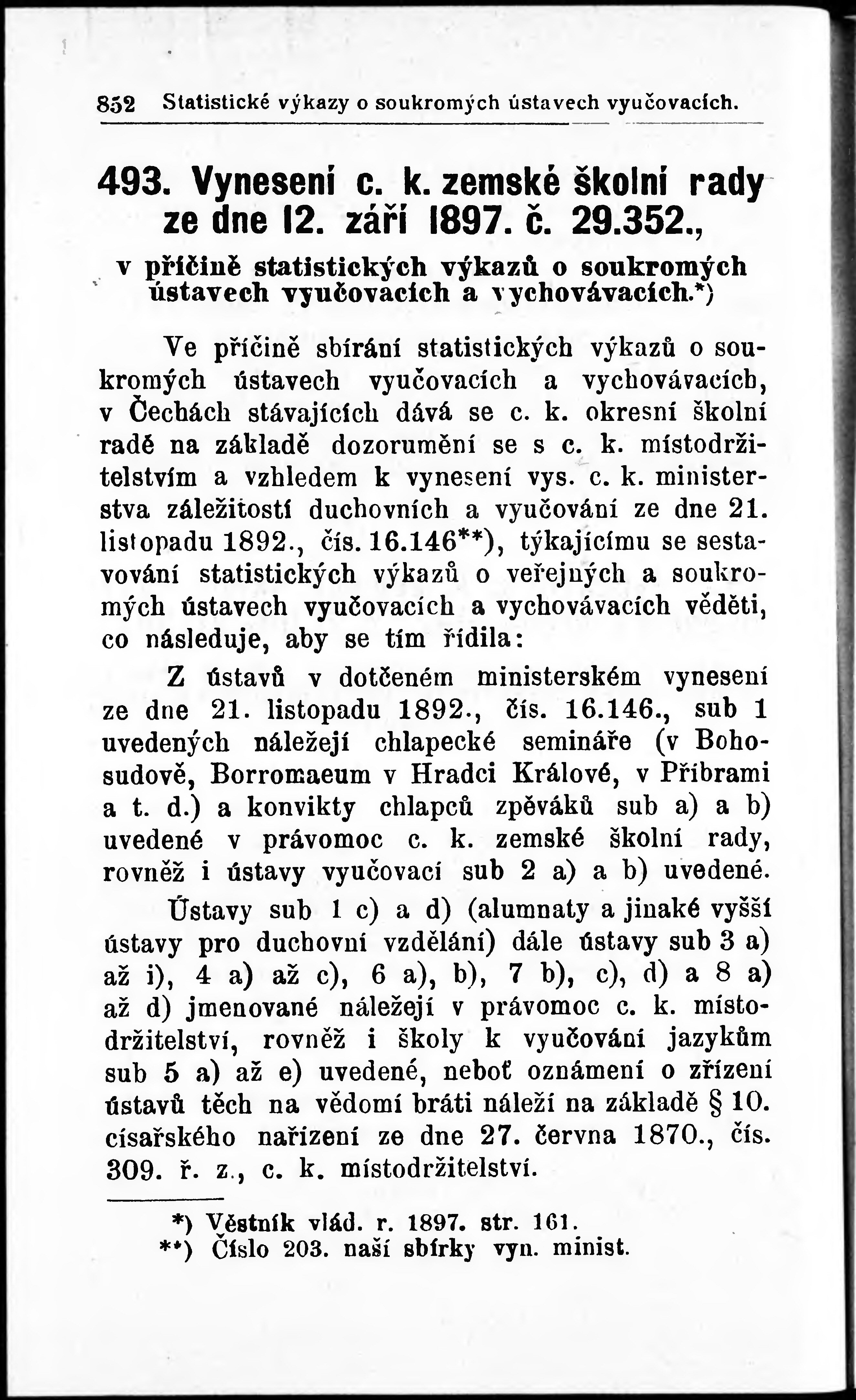 852 Statistické výkazy o soukromých ústavech vyučovacích.

493. Vynesení c. k. zemské školní rady ze dne 12. září 1897. č. 29.352.,

v příčině statistických výkazů o soukromých ústavech vyučovacích a vychovávacích.*)

Ve příčině sbírání statistických výkazů o soukromých ústavech vyučovacích a vychovávacích, v Čechách stávajících dává se c. k. okresní školní radě na základě dozorumění se s c. k. místodržitelstvím a vzhledem k vynesení vys. c. k. ministerstva záležitostí duchovních a vyučování ze dne 21. listopadu 1892., čís. 16.146**), týkajícímu se sestavování statistických výkazů o veřejných a soukromých ústavech vyučovacích a vychovávacích věděti, co následuje, aby se tím řídila:

Z ústavů v dotčeném ministerském vynesení ze dne 21. listopadu 1892., čís. 16.146., sub 1 uvedených náležejí chlapecké semináře (v Bohosudově, Borromaeum v Hradci Králové, v Příbrami a t. d.) a konvikty chlapců zpěváků sub a) a b) uvedené v právomoc c. k. zemské školní rady, rovněž i ústavy vyučovací sub 2 a) a b) uvedené.

Ústavy sub 1 c) a d) (alumnaty a jinaké vyšší ústavy pro duchovní vzdělání) dále ústavy sub 3 a) až i), 4 a) až c), 6 a), b), 7 b), c), d) a 8 a) až d) jmenované náležejí v právomoc c. k. místodržitelství, rovněž i školy k vyučování jazykům sub 5 a) až e) uvedené, neboť oznámení o zřízení ústavů těch na vědomí bráti náleží na základě § 10. císařského nařízení ze dne 27. června 1870., čís. 309. ř. z., c. k. místodržitelství.

*) Věstník vlád. r. 1897. str. 161.
**) Číslo 203. naší sbírky vyn. minist.